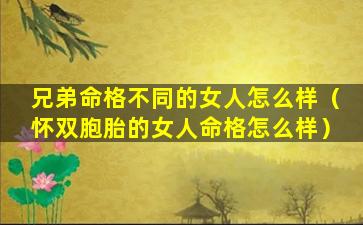 兄弟命格不同的女人怎么样（怀双胞胎的女人命格怎么样）